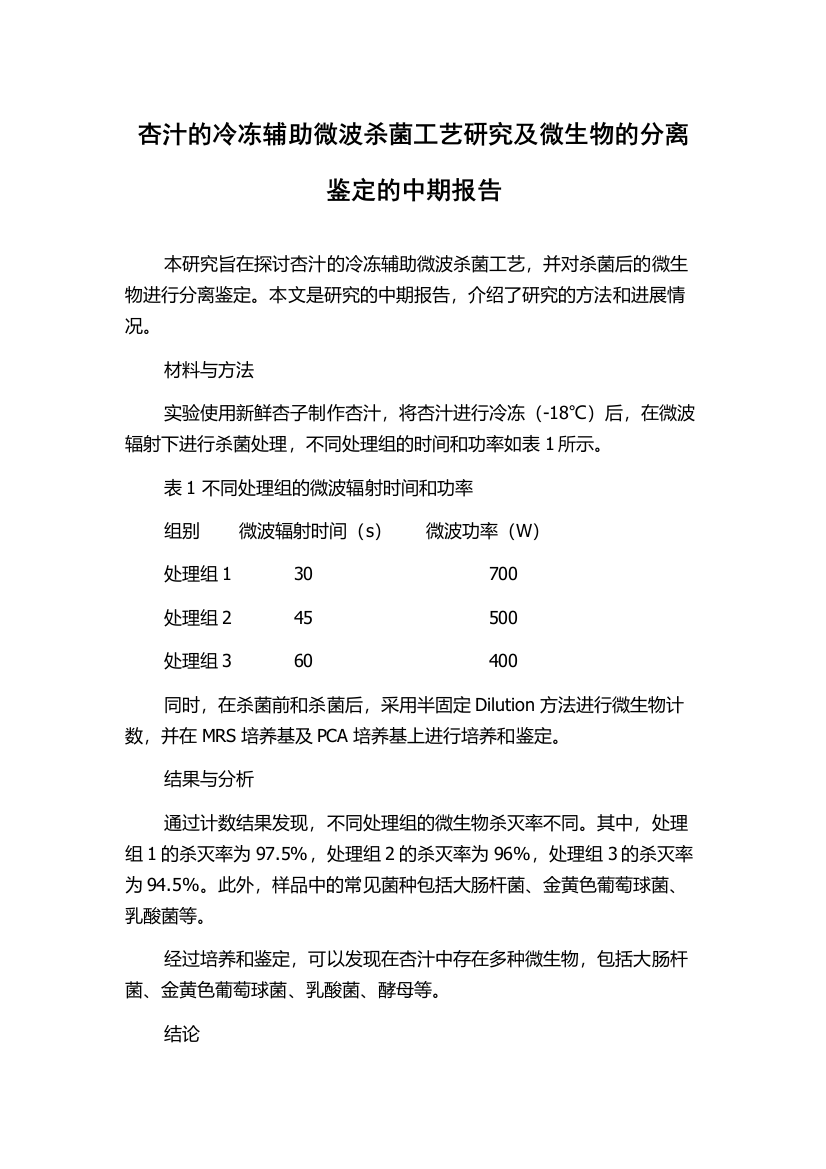 杏汁的冷冻辅助微波杀菌工艺研究及微生物的分离鉴定的中期报告

本研究旨在探讨杏汁的冷冻辅助微波杀菌工艺，并对杀菌后的微生物进行分离鉴定。本文是研究的中期报告，介绍了研究的方法和进展情况。

材料与方法

实验使用新鲜杏子制作杏汁，将杏汁进行冷冻（-18℃）后，在微波辐射下进行杀菌处理，不同处理组的时间和功率如表 1 所示。

表 1 不同处理组的微波辐射时间和功率

| 组别 | 微波辐射时间（s） | 微波功率（W） |
|---|---|---|
| 处理组 1 | 30 | 700 |
| 处理组 2 | 45 | 500 |
| 处理组 3 | 60 | 400 |

同时，在杀菌前和杀菌后，采用半固定 Dilution 方法进行微生物计数，并在 MRS 培养基及 PCA 培养基上进行培养和鉴定。

结果与分析

通过计数结果发现，不同处理组的微生物杀灭率不同。其中，处理组 1 的杀灭率为 97.5%，处理组 2 的杀灭率为 96%，处理组 3 的杀灭率为 94.5%。此外，样品中的常见菌种包括大肠杆菌、金黄色葡萄球菌、乳酸菌等。

经过培养和鉴定，可以发现在杏汁中存在多种微生物，包括大肠杆菌、金黄色葡萄球菌、乳酸菌、酵母等。

结论